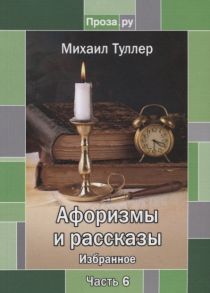 Проза.ру

Михаил Туллер

Афоризмы
и рассказы

Избранное

Часть 6